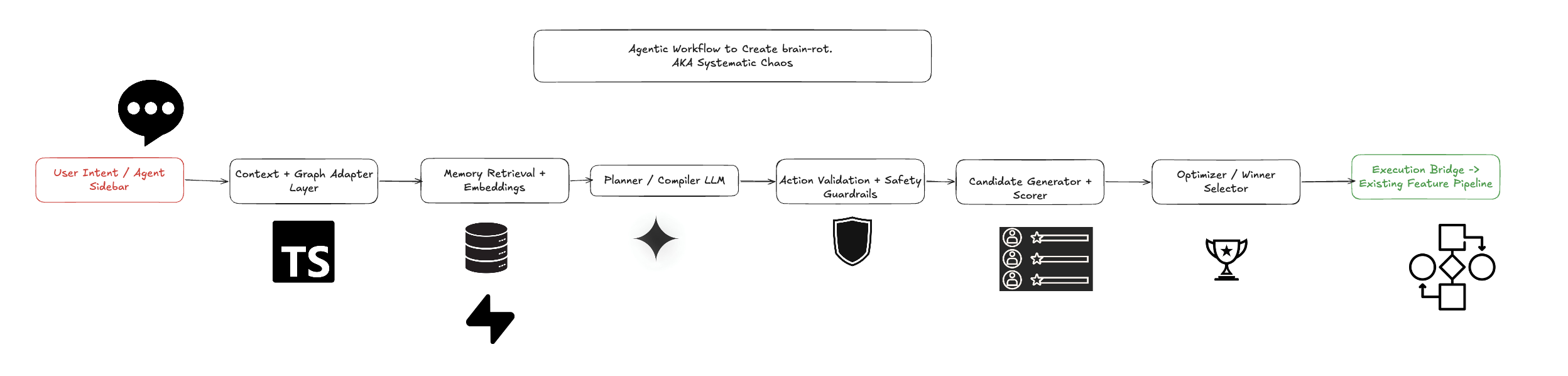 Agentic Workflow to Create brain-rot.
AKA Systematic Chaos

User Intent / Agent Sidebar

Context + Graph Adapter Layer

Memory Retrieval + Embeddings

Planner / Compiler LLM

Action Validation + Safety Guardrails

Candidate Generator + Scorer

Optimizer / Winner Selector

Execution Bridge -> Existing Feature Pipeline

TS